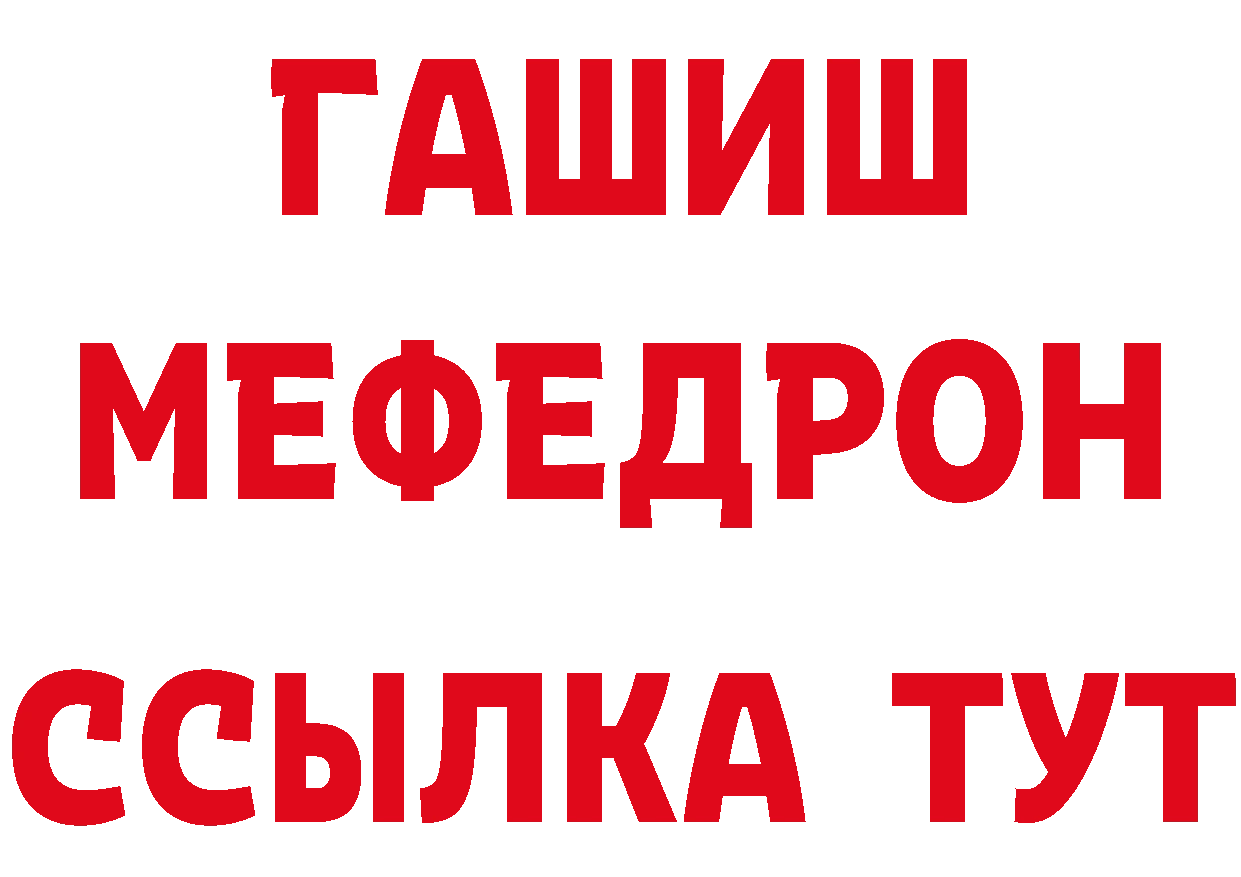 ГАШИШ
МЕФЕДРОН
ССЫЛКА ТУТ